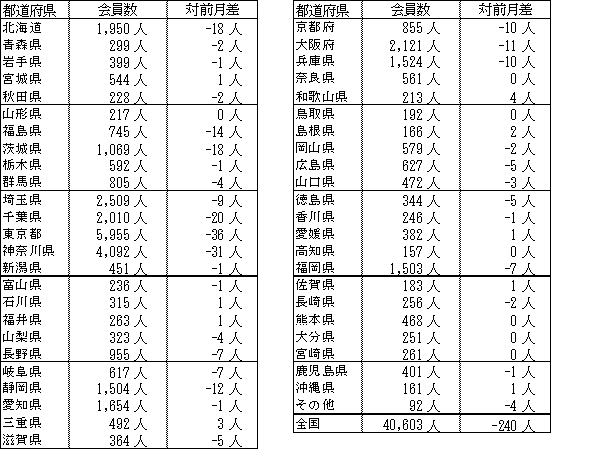 | 都道府県 | 会員数 | 対前月差 |
|---|---|---|
| 北海道 | 1,950 人 | -18 人 |
| 青森県 | 299 人 | -2 人 |
| 岩手県 | 399 人 | -1 人 |
| 宮城県 | 544 人 | 1 人 |
| 秋田県 | 228 人 | -2 人 |
| 山形県 | 217 人 | 0 人 |
| 福島県 | 745 人 | -14 人 |
| 茨城県 | 1,069 人 | -18 人 |
| 栃木県 | 592 人 | -1 人 |
| 群馬県 | 805 人 | -4 人 |
| 埼玉県 | 2,509 人 | -9 人 |
| 千葉県 | 2,010 人 | -20 人 |
| 東京都 | 5,955 人 | -36 人 |
| 神奈川県 | 4,092 人 | -31 人 |
| 新潟県 | 451 人 | -1 人 |
| 富山県 | 236 人 | -1 人 |
| 石川県 | 315 人 | 1 人 |
| 福井県 | 263 人 | 1 人 |
| 山梨県 | 323 人 | -4 人 |
| 長野県 | 955 人 | -7 人 |
| 岐阜県 | 617 人 | -7 人 |
| 静岡県 | 1,504 人 | -12 人 |
| 愛知県 | 1,654 人 | -1 人 |
| 三重県 | 492 人 | 3 人 |
| 滋賀県 | 364 人 | -5 人 |

| 都道府県 | 会員数 | 対前月差 |
|---|---|---|
| 京都府 | 855 人 | -10 人 |
| 大阪府 | 2,121 人 | -11 人 |
| 兵庫県 | 1,524 人 | -10 人 |
| 奈良県 | 561 人 | 0 人 |
| 和歌山県 | 213 人 | 4 人 |
| 鳥取県 | 192 人 | 0 人 |
| 島根県 | 166 人 | 2 人 |
| 岡山県 | 579 人 | -2 人 |
| 広島県 | 627 人 | -5 人 |
| 山口県 | 472 人 | -3 人 |
| 徳島県 | 344 人 | -5 人 |
| 香川県 | 246 人 | -1 人 |
| 愛媛県 | 382 人 | 1 人 |
| 高知県 | 157 人 | 0 人 |
| 福岡県 | 1,503 人 | -7 人 |
| 佐賀県 | 183 人 | 1 人 |
| 長崎県 | 256 人 | -2 人 |
| 熊本県 | 468 人 | 0 人 |
| 大分県 | 251 人 | 0 人 |
| 宮崎県 | 261 人 | 0 人 |
| 鹿児島県 | 401 人 | -1 人 |
| 沖縄県 | 161 人 | 1 人 |
| その他 | 92 人 | -4 人 |
| 全国 | 40,603 人 | -240 人 |